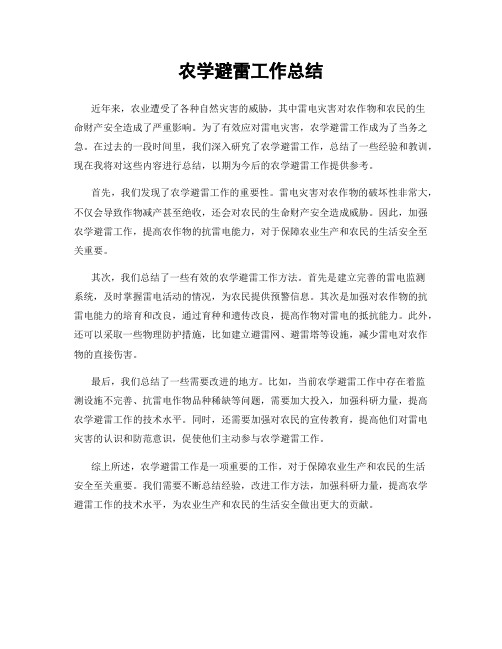 农学避雷工作总结

近年来，农业遭受了各种自然灾害的威胁，其中雷电灾害对农作物和农民的生命财产安全造成了严重影响。为了有效应对雷电灾害，农学避雷工作成为了当务之急。在过去的一段时间里，我们深入研究了农学避雷工作，总结了一些经验和教训，现在我将对这些内容进行总结，以期为今后的农学避雷工作提供参考。

首先，我们发现了农学避雷工作的重要性。雷电灾害对农作物的破坏性非常大，不仅会导致作物减产甚至绝收，还会对农民的生命财产安全造成威胁。因此，加强农学避雷工作，提高农作物的抗雷电能力，对于保障农业生产和农民的生活安全至关重要。

其次，我们总结了一些有效的农学避雷工作方法。首先是建立完善的雷电监测系统，及时掌握雷电活动的情况，为农民提供预警信息。其次是加强对农作物的抗雷电能力的培育和改良，通过育种和遗传改良，提高作物对雷电的抵抗能力。此外，还可以采取一些物理防护措施，比如建立避雷网、避雷塔等设施，减少雷电对农作物的直接伤害。

最后，我们总结了一些需要改进的地方。比如，当前农学避雷工作中存在着监测设施不完善、抗雷电作物品种稀缺等问题，需要加大投入，加强科研力量，提高农学避雷工作的技术水平。同时，还需要加强对农民的宣传教育，提高他们对雷电灾害的认识和防范意识，促使他们主动参与农学避雷工作。

综上所述，农学避雷工作是一项重要的工作，对于保障农业生产和农民的生活安全至关重要。我们需要不断总结经验，改进工作方法，加强科研力量，提高农学避雷工作的技术水平，为农业生产和农民的生活安全做出更大的贡献。